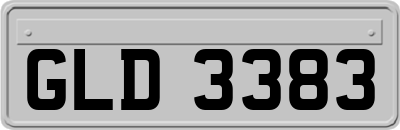 GLD 3383